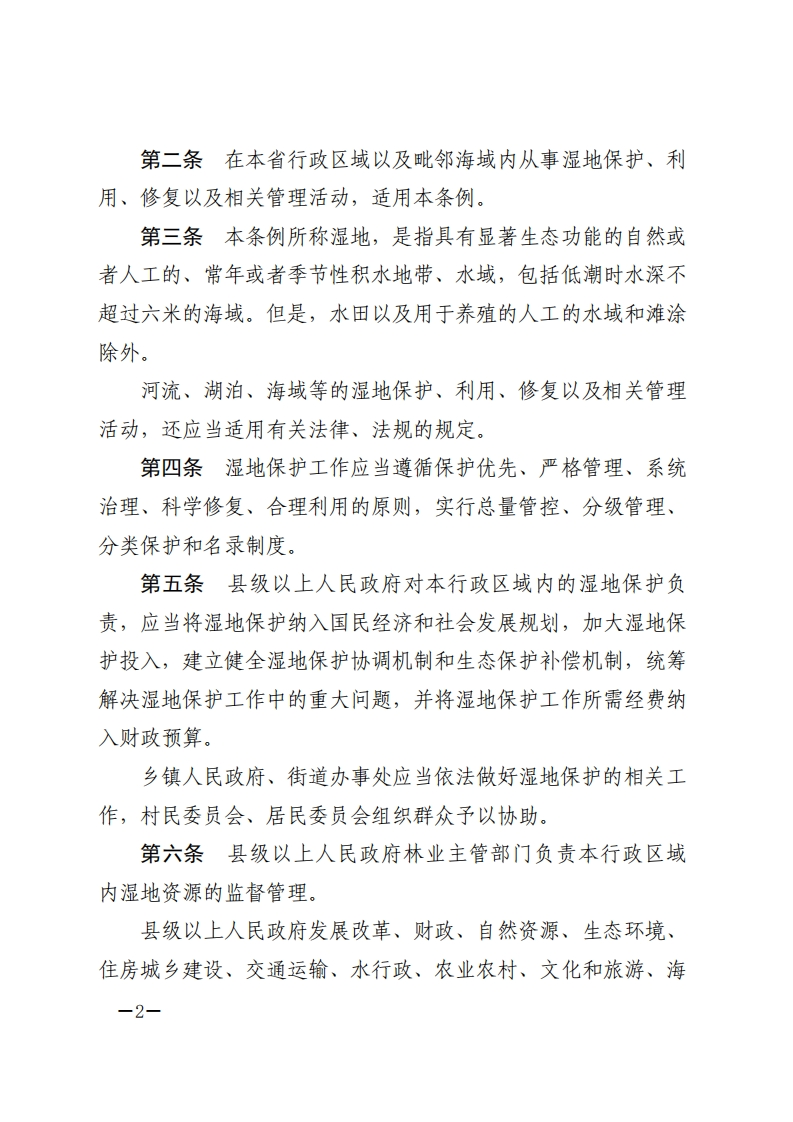 第二条　在本省行政区域以及毗邻海域内从事湿地保护、利用、修复以及相关管理活动，适用本条例。

第三条　本条例所称湿地，是指具有显著生态功能的自然或者人工的、常年或者季节性积水地带、水域，包括低潮时水深不超过六米的海域。但是，水田以及用于养殖的人工的水域和滩涂除外。

河流、湖泊、海域等的湿地保护、利用、修复以及相关管理活动，还应当适用有关法律、法规的规定。

第四条　湿地保护工作应当遵循保护优先、严格管理、系统治理、科学修复、合理利用的原则，实行总量管控、分级管理、分类保护和名录制度。

第五条　县级以上人民政府对本行政区域内的湿地保护负责，应当将湿地保护纳入国民经济和社会发展规划，加大湿地保护投入，建立健全湿地保护协调机制和生态保护补偿机制，统筹解决湿地保护工作中的重大问题，并将湿地保护工作所需经费纳入财政预算。

乡镇人民政府、街道办事处应当依法做好湿地保护的相关工作，村民委员会、居民委员会组织群众予以协助。

第六条　县级以上人民政府林业主管部门负责本行政区域内湿地资源的监督管理。

县级以上人民政府发展改革、财政、自然资源、生态环境、住房城乡建设、交通运输、水行政、农业农村、文化和旅游、海

—2—